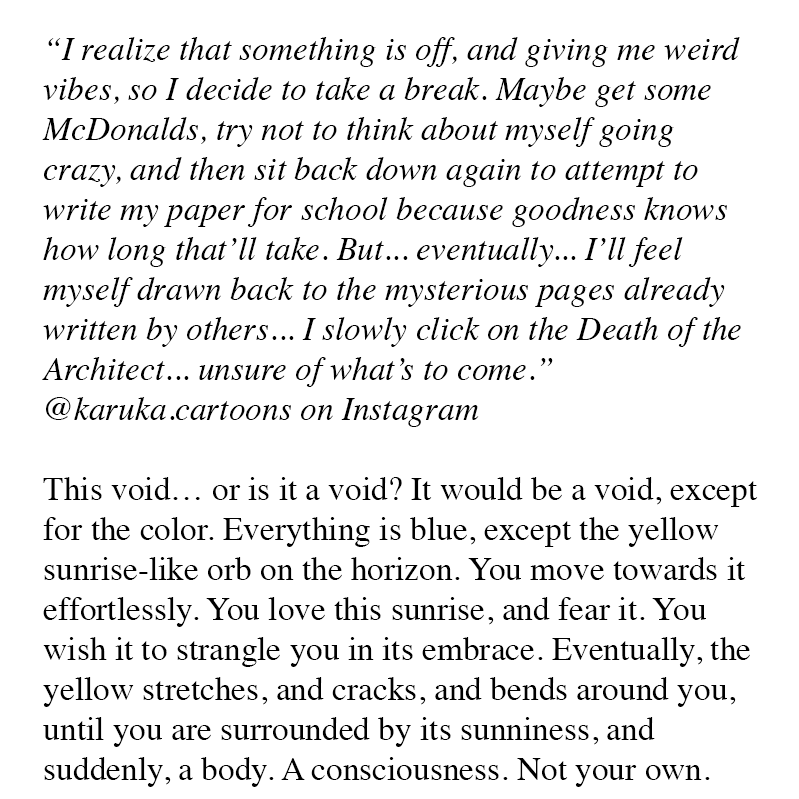 “I realize that something is off, and giving me weird vibes, so I decide to take a break. Maybe get some McDonalds, try not to think about myself going crazy, and then sit back down again to attempt to write my paper for school because goodness knows how long that’ll take. But... eventually... I’ll feel myself drawn back to the mysterious pages already written by others... I slowly click on the Death of the Architect... unsure of what’s to come.”
@karuka.cartoons on Instagram

This void… or is it a void? It would be a void, except for the color. Everything is blue, except the yellow sunrise-like orb on the horizon. You move towards it effortlessly. You love this sunrise, and fear it. You wish it to strangle you in its embrace. Eventually, the yellow stretches, and cracks, and bends around you, until you are surrounded by its sunniness, and suddenly, a body. A consciousness. Not your own.